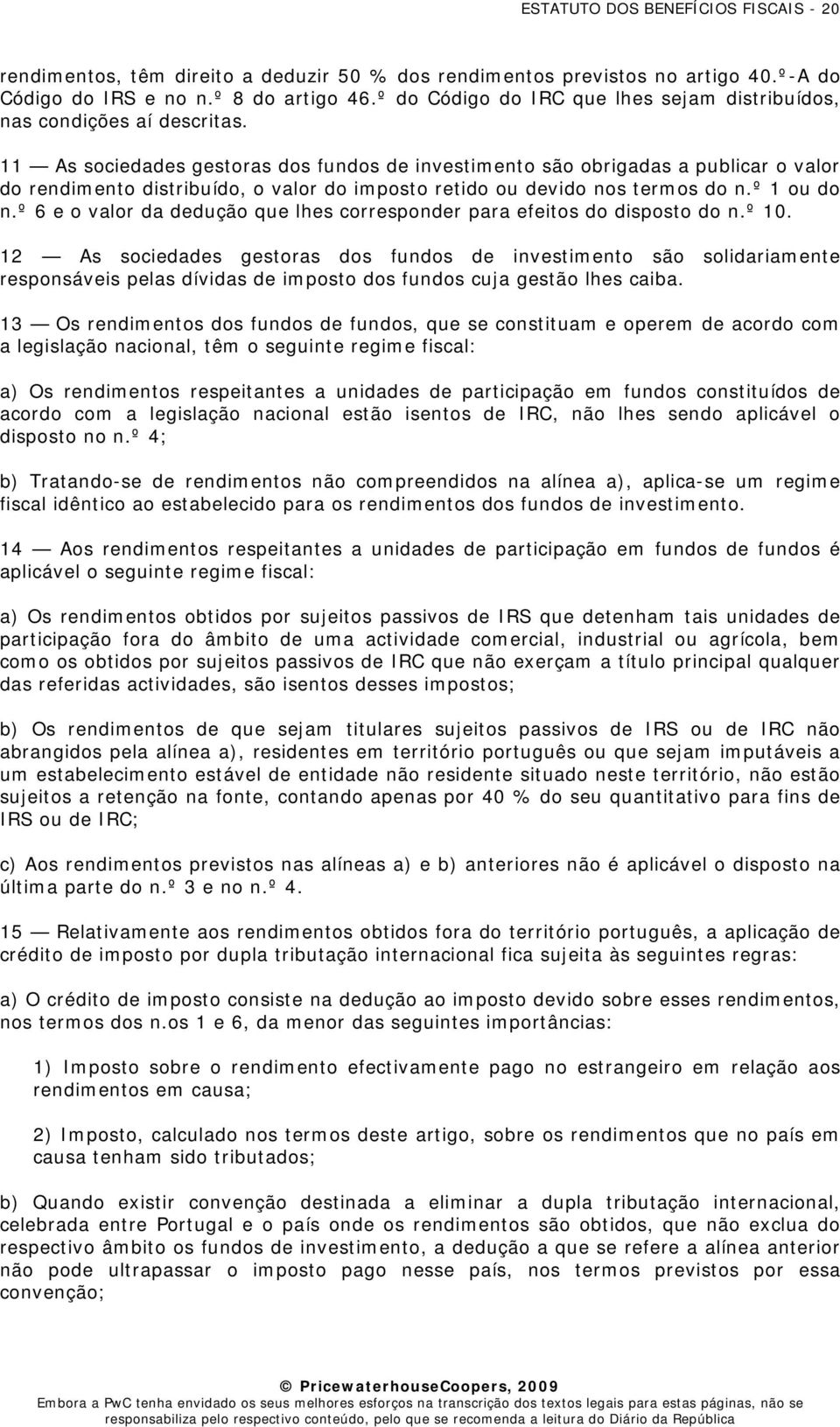 ESTATUTO DOS BENEFÍCIOS FISCAIS - 20

rendimentos, têm direito a deduzir 50 % dos rendimentos previstos no artigo 40.º-A do Código do IRS e no n.º 8 do artigo 46.º do Código do IRC que lhes sejam distribuídos, nas condições aí descritas.

11 — As sociedades gestoras dos fundos de investimento são obrigadas a publicar o valor do rendimento distribuído, o valor do imposto retido ou devido nos termos do n.º 1 ou do n.º 6 e o valor da dedução que lhes corresponder para efeitos do disposto do n.º 10.

12 — As sociedades gestoras dos fundos de investimento são solidariamente responsáveis pelas dívidas de imposto dos fundos cuja gestão lhes caiba.

13 — Os rendimentos dos fundos de fundos, que se constituam e operem de acordo com a legislação nacional, têm o seguinte regime fiscal:

a) Os rendimentos respeitantes a unidades de participação em fundos constituídos de acordo com a legislação nacional estão isentos de IRC, não lhes sendo aplicável o disposto no n.º 4;

b) Tratando-se de rendimentos não compreendidos na alínea a), aplica-se um regime fiscal idêntico ao estabelecido para os rendimentos dos fundos de investimento.

14 — Aos rendimentos respeitantes a unidades de participação em fundos de fundos é aplicável o seguinte regime fiscal:

a) Os rendimentos obtidos por sujeitos passivos de IRS que detenham tais unidades de participação fora do âmbito de uma actividade comercial, industrial ou agrícola, bem como os obtidos por sujeitos passivos de IRC que não exerçam a título principal qualquer das referidas actividades, são isentos desses impostos;

b) Os rendimentos de que sejam titulares sujeitos passivos de IRS ou de IRC não abrangidos pela alínea a), residentes em território português ou que sejam imputáveis a um estabelecimento estável de entidade não residente situado neste território, não estão sujeitos a retenção na fonte, contando apenas por 40 % do seu quantitativo para fins de IRS ou de IRC;

c) Aos rendimentos previstos nas alíneas a) e b) anteriores não é aplicável o disposto na última parte do n.º 3 e no n.º 4.

15 — Relativamente aos rendimentos obtidos fora do território português, a aplicação de crédito de imposto por dupla tributação internacional fica sujeita às seguintes regras:

a) O crédito de imposto consiste na dedução ao imposto devido sobre esses rendimentos, nos termos dos n.os 1 e 6, da menor das seguintes importâncias:

1) Imposto sobre o rendimento efectivamente pago no estrangeiro em relação aos rendimentos em causa;

2) Imposto, calculado nos termos deste artigo, sobre os rendimentos que no país em causa tenham sido tributados;

b) Quando existir convenção destinada a eliminar a dupla tributação internacional, celebrada entre Portugal e o país onde os rendimentos são obtidos, que não exclua do respectivo âmbito os fundos de investimento, a dedução a que se refere a alínea anterior não pode ultrapassar o imposto pago nesse país, nos termos previstos por essa convenção;

© PricewaterhouseCoopers, 2009
Embora a PwC tenha envidado os seus melhores esforços na transcrição dos textos legais para estas páginas, não se responsabiliza pelo respectivo conteúdo, pelo que se recomenda a leitura do Diário da República